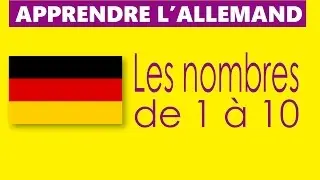 APPRENDRE L'ALLEMAND

Les nombres de 1 à 10